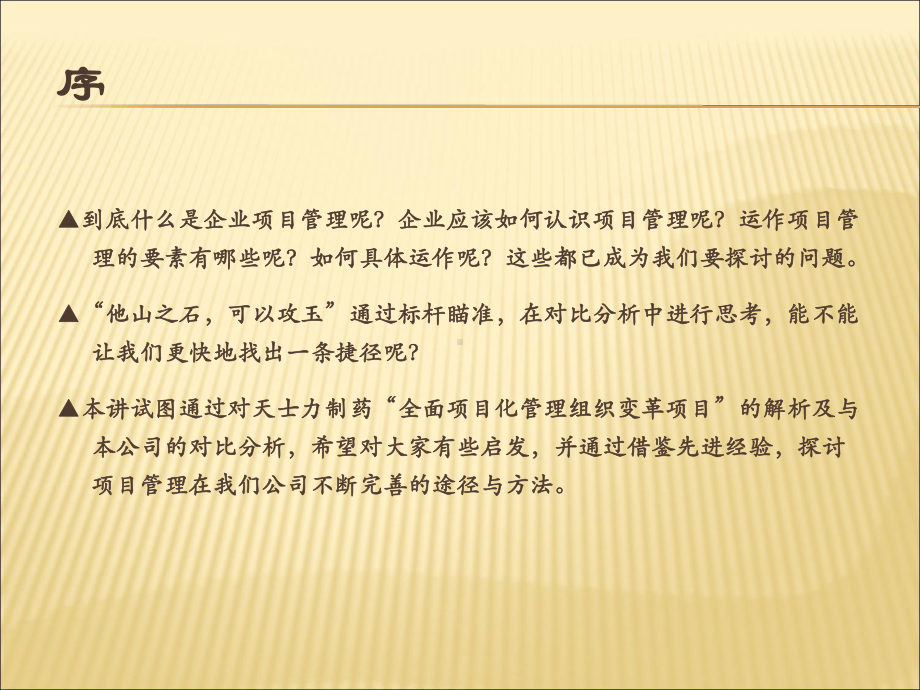 序

▲到底什么是企业项目管理呢？企业应该如何认识项目管理呢？运作项目管理的要素有哪些呢？如何具体运作呢？这些都已成为我们要探讨的问题。

▲“他山之石，可以攻玉”通过标杆瞄准，在对比分析中进行思考，能不能让我们更快地找出一条捷径呢？

▲本讲试图通过对天士力制药“全面项目化管理组织变革项目”的解析及与本公司的对比分析，希望对大家有些启发，并通过借鉴先进经验，探讨项目管理在我们公司不断完善的途径与方法。